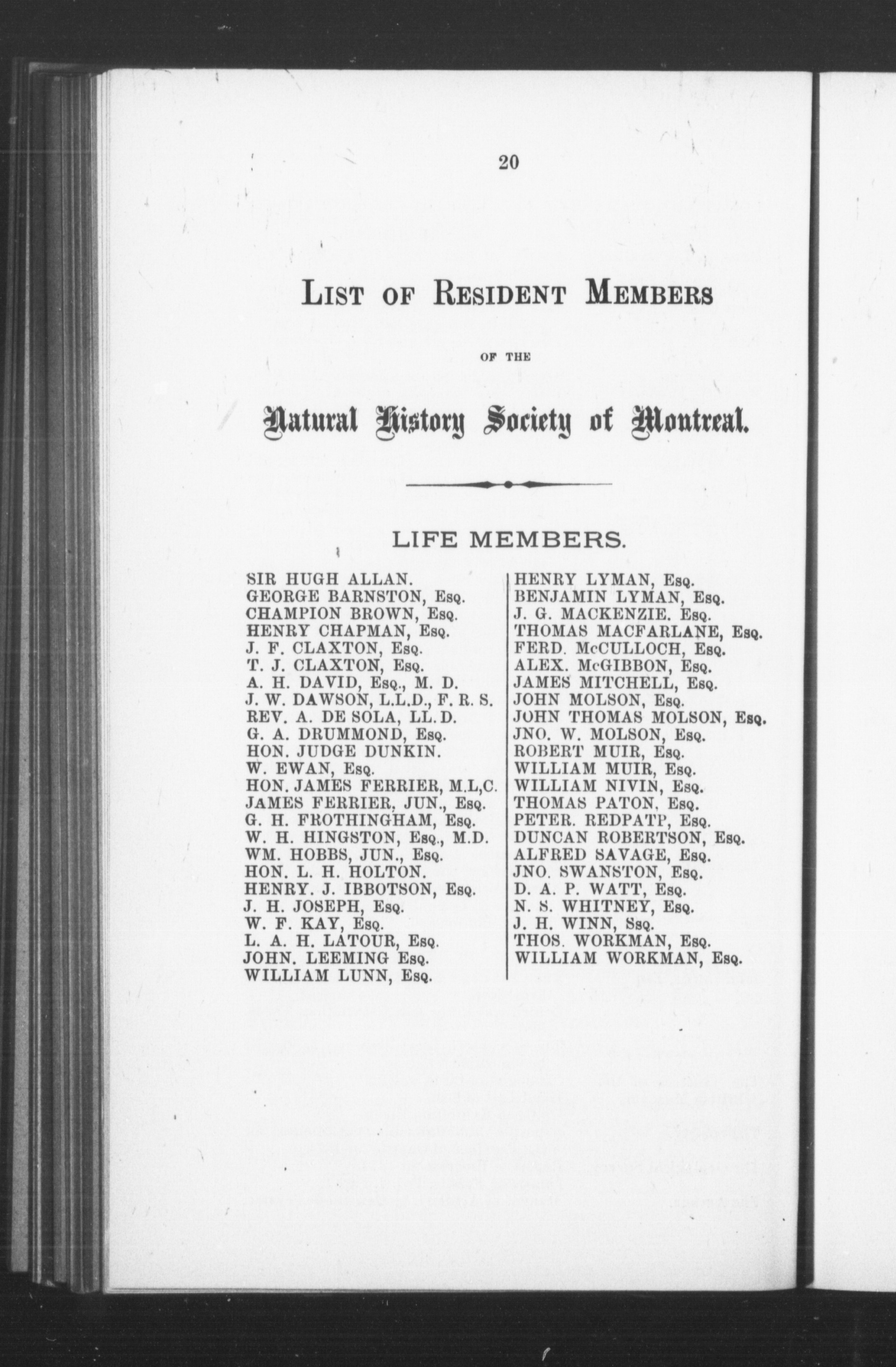 20

LIST OF RESIDENT MEMBERS

OF THE

Natural History Society of Montreal.

LIFE MEMBERS.

SIR HUGH ALLAN.
GEORGE BARNSTON, Esq.
CHAMPION BROWN, Esq.
HENRY CHAPMAN, Esq.
J. F. CLAXTON, Esq.
T. J. CLAXTON, Esq.
A. H. DAVID, Esq., M. D.
J. W. DAWSON, L.L.D., F. R. S.
REV. A. DE SOLA, LL.D.
G. A. DRUMMOND, Esq.
HON. JUDGE DUNKIN.
W. EWAN, Esq.
HON. JAMES FERRIER, M.L,C.
JAMES FERRIER, JUN., Esq.
G. H. FROTHINGHAM, Esq.
W. H. HINGSTON, Esq., M.D.
WM. HOBBS, JUN., Esq.
HON. L. H. HOLTON.
HENRY. J. IBBOTSON, Esq.
J. H. JOSEPH, Esq.
W. F. KAY, Esq.
L. A. H. LATOUR, Esq.
JOHN. LEEMING Esq.
WILLIAM LUNN, Esq.

HENRY LYMAN, Esq.
BENJAMIN LYMAN, Esq.
J. G. MACKENZIE. Esq.
THOMAS MACFARLANE, Esq.
FERD. McCULLOCH, Esq.
ALEX. McGIBBON, Esq.
JAMES MITCHELL, Esq.
JOHN MOLSON, Esq.
JOHN THOMAS MOLSON, Esq.
JNO. W. MOLSON, Esq.
ROBERT MUIR, Esq.
WILLIAM MUIR, Esq.
WILLIAM NIVIN, Esq.
THOMAS PATON, Esq.
PETER. REDPATP, Esq.
DUNCAN ROBERTSON, Esq.
ALFRED SAVAGE, Esq.
JNO. SWANSTON, Esq.
D. A. P. WATT, Esq.
N. S. WHITNEY, Esq.
J. H. WINN, Ssq.
THOS. WORKMAN, Esq.
WILLIAM WORKMAN, Esq.